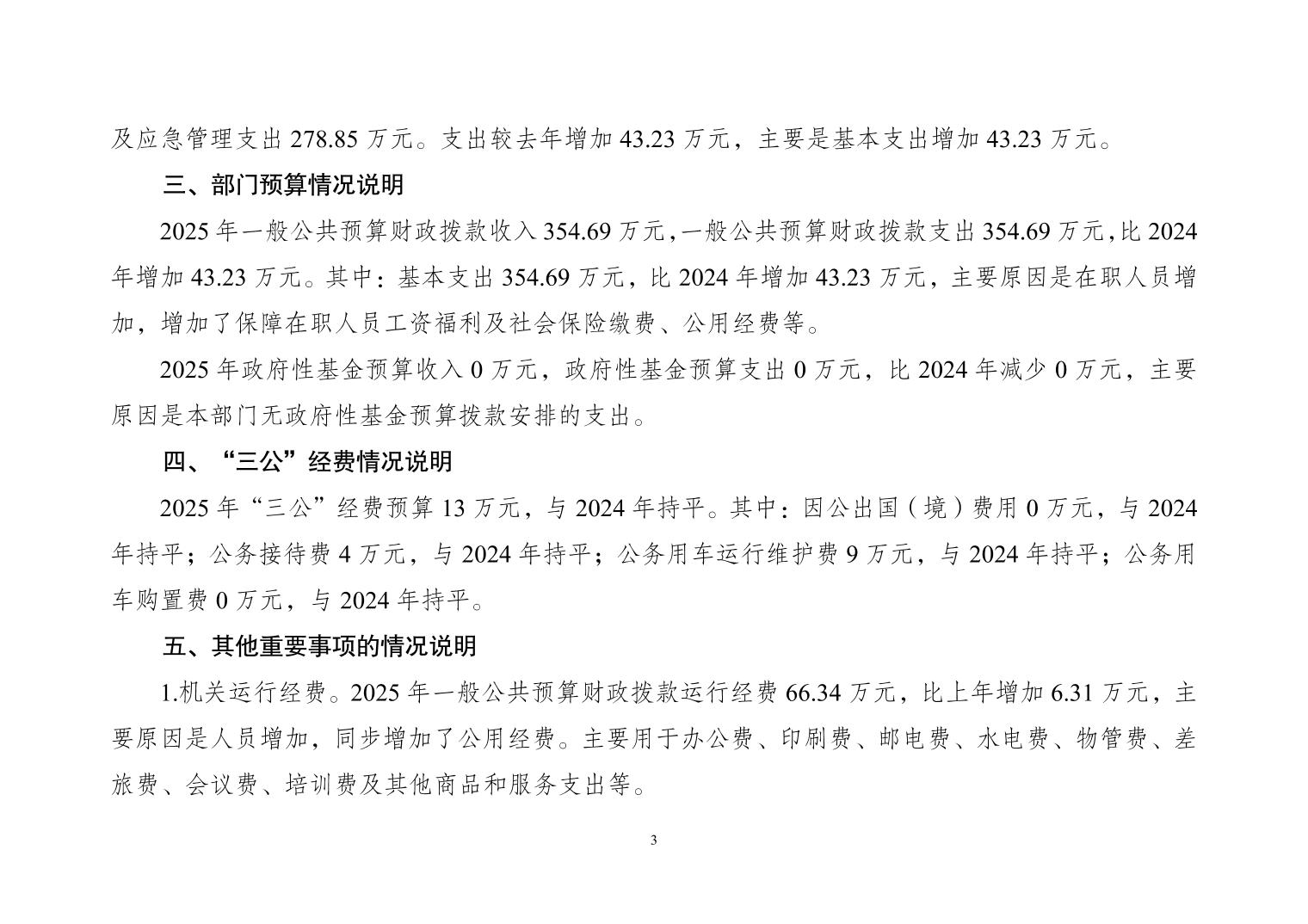 及应急管理支出 278.85 万元。支出较去年增加 43.23 万元，主要是基本支出增加 43.23 万元。

三、部门预算情况说明

2025 年一般公共预算财政拨款收入 354.69 万元，一般公共预算财政拨款支出 354.69 万元，比 2024 年增加 43.23 万元。其中：基本支出 354.69 万元，比 2024 年增加 43.23 万元，主要原因是在职人员增加，增加了保障在职人员工资福利及社会保险缴费、公用经费等。

2025 年政府性基金预算收入 0 万元，政府性基金预算支出 0 万元，比 2024 年减少 0 万元，主要原因是本部门无政府性基金预算拨款安排的支出。

四、“三公”经费情况说明

2025 年“三公”经费预算 13 万元，与 2024 年持平。其中：因公出国（境）费用 0 万元，与 2024 年持平；公务接待费 4 万元，与 2024 年持平；公务用车运行维护费 9 万元，与 2024 年持平；公务用车购置费 0 万元，与 2024 年持平。

五、其他重要事项的情况说明

1.机关运行经费。2025 年一般公共预算财政拨款运行经费 66.34 万元，比上年增加 6.31 万元，主要原因是人员增加，同步增加了公用经费。主要用于办公费、印刷费、邮电费、水电费、物管费、差旅费、会议费、培训费及其他商品和服务支出等。

3